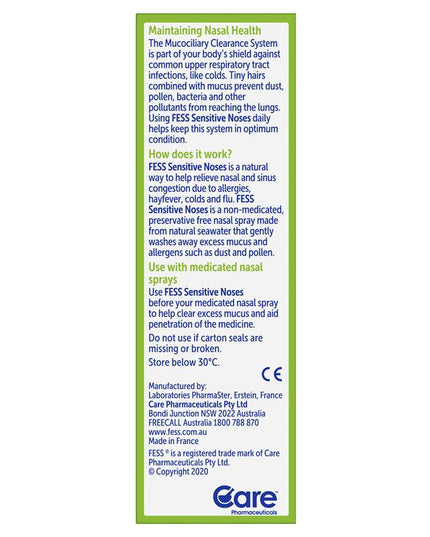 Maintaining Nasal Health
The Mucociliary Clearance System is part of your body's shield against common upper respiratory tract infections, like colds. Tiny hairs combined with mucus prevent dust, pollen, bacteria and other pollutants from reaching the lungs. Using FESS Sensitive Noses daily helps keep this system in optimum condition.

How does it work?
FESS Sensitive Noses is a natural way to help relieve nasal and sinus congestion due to allergies, hayfever, colds and flu. FESS Sensitive Noses is a non-medicated, preservative free nasal spray made from natural seawater that gently washes away excess mucus and allergens such as dust and pollen.

Use with medicated nasal sprays
Use FESS Sensitive Noses before your medicated nasal spray to help clear excess mucus and aid penetration of the medicine.

Do not use if carton seals are missing or broken.

Store below 30°C.

CE

Manufactured by:
Laboratories PharmaSter, Erstein, France
Care Pharmaceuticals Pty Ltd
Bondi Junction NSW 2022 Australia
FREECALL Australia 1800 788 870
www.fess.com.au
Made in France

FESS ® is a registered trade mark of Care Pharmaceuticals Pty Ltd.
© Copyright 2020

Care™
Pharmaceuticals